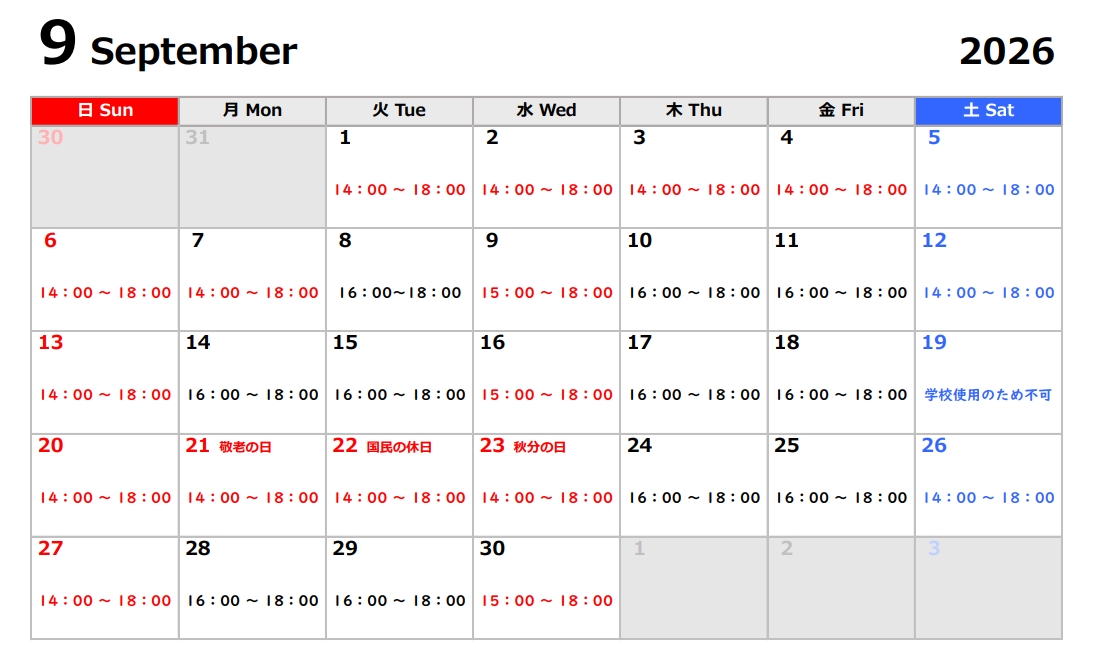 9 September

2026

| 日 Sun | 月 Mon | 火 Tue | 水 Wed | 木 Thu | 金 Fri | 土 Sat |
|---|---|---|---|---|---|---|
| 30 | 31 | 1 14：00 ～ 18：00 | 2 14：00 ～ 18：00 | 3 14：00 ～ 18：00 | 4 14：00 ～ 18：00 | 5 14：00 ～ 18：00 |
| 6 14：00 ～ 18：00 | 7 14：00 ～ 18：00 | 8 16：00～18：00 | 9 15：00 ～ 18：00 | 10 16：00 ～ 18：00 | 11 16：00 ～ 18：00 | 12 14：00 ～ 18：00 |
| 13 14：00 ～ 18：00 | 14 16：00 ～ 18：00 | 15 16：00 ～ 18：00 | 16 15：00 ～ 18：00 | 17 16：00 ～ 18：00 | 18 16：00 ～ 18：00 | 19 学校使用のため不可 |
| 20 14：00 ～ 18：00 | 21 敬老の日 14：00 ～ 18：00 | 22 国民の休日 14：00 ～ 18：00 | 23 秋分の日 14：00 ～ 18：00 | 24 16：00 ～ 18：00 | 25 16：00 ～ 18：00 | 26 14：00 ～ 18：00 |
| 27 14：00 ～ 18：00 | 28 16：00 ～ 18：00 | 29 16：00 ～ 18：00 | 30 15：00 ～ 18：00 | 1 | 2 | 3 |